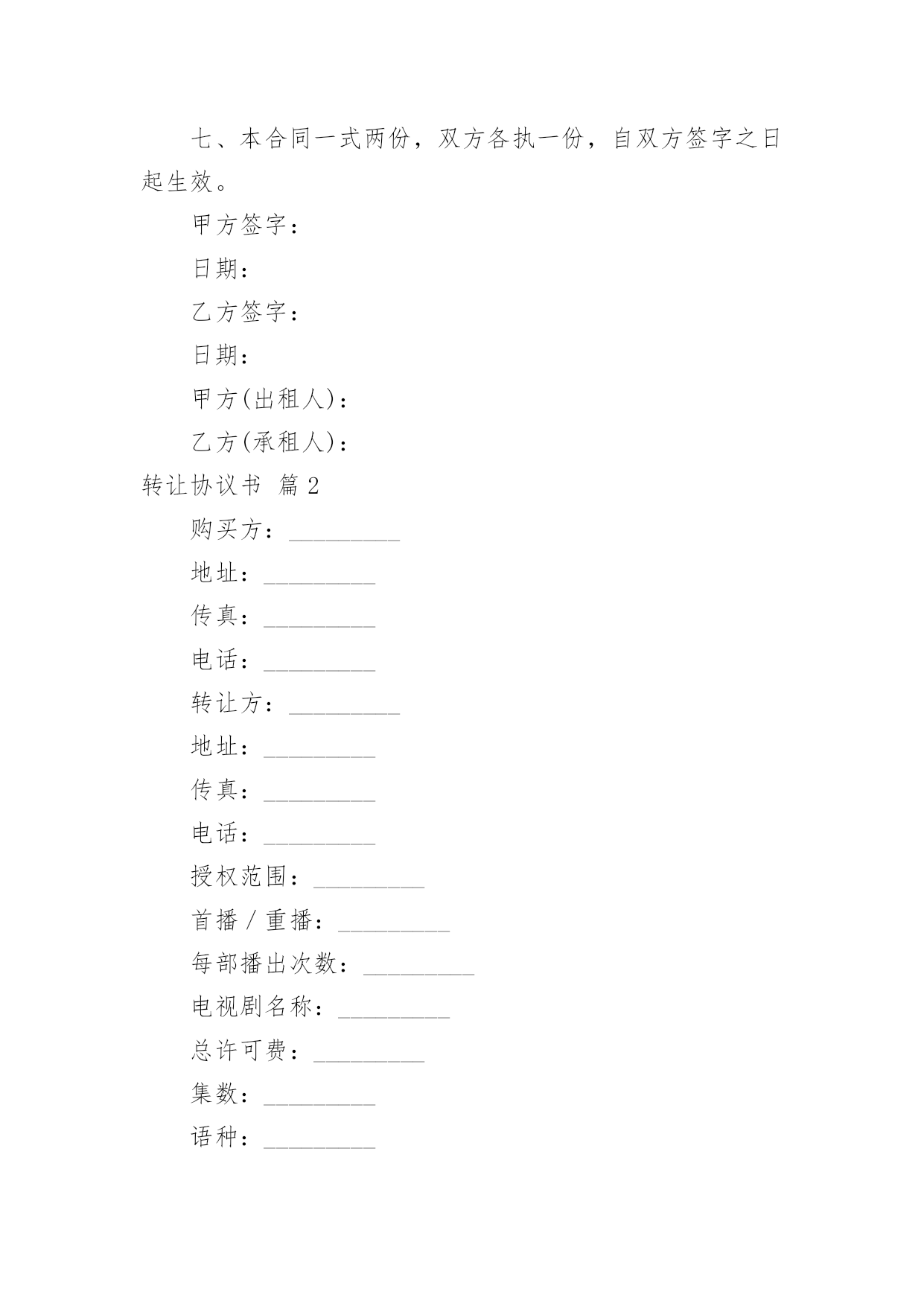 七、本合同一式两份，双方各执一份，自双方签字之日起生效。

甲方签字：

日期：

乙方签字：

日期：

甲方(出租人)：

乙方(承租人)：

转让协议书 篇2

购买方：_________

地址：_________

传真：_________

电话：_________

转让方：_________

地址：_________

传真：_________

电话：_________

授权范围：_________

首播／重播：_________

每部播出次数：_________

电视剧名称：_________

总许可费：_________

集数：_________

语种：_________